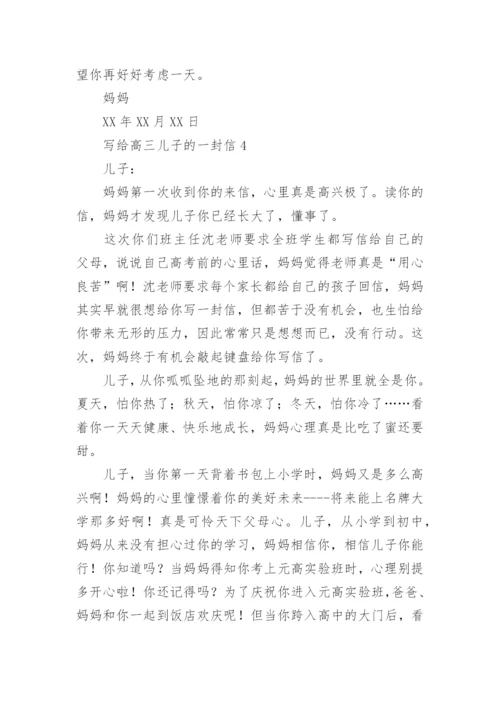 望你再好好考虑一天。

妈妈

XX 年 XX 月 XX 日

写给高三儿子的一封信 4

儿子：

妈妈第一次收到你的来信，心里真是高兴极了。读你的信，妈妈才发现儿子你已经长大了，懂事了。

这次你们班主任沈老师要求全班学生都写信给自己的父母，说说自己高考前的心里话，妈妈觉得老师真是“用心良苦”啊！沈老师要求每个家长都给自己的孩子回信，妈妈其实早就很想给你写一封信，但都苦于没有机会，也生怕给你带来无形的压力，因此常常只是想想而已，没有行动。这次，妈妈终于有机会敲起键盘给你写信了。

儿子，从你呱呱坠地的那刻起，妈妈的世界里就全是你。夏天，怕你热了；秋天，怕你凉了；冬天，怕你冷了……看着你一天天健康、快乐地成长，妈妈心理真是比吃了蜜还要甜。

儿子，当你第一天背着书包上小学时，妈妈又是多么高兴啊！妈妈的心里憧憬着你的美好未来----将来能上名牌大学那多好啊！真是可怜天下父母心。儿子，从小学到初中，妈妈从来没有担心过你的学习，妈妈相信你，相信儿子你能行！你知道吗？当妈妈得知你考上元高实验班时，心理别提多开心啦！你还记得吗？为了庆祝你进入元高实验班，爸爸、妈妈和你一起到饭店欢庆呢！但当你跨入高中的大门后，看